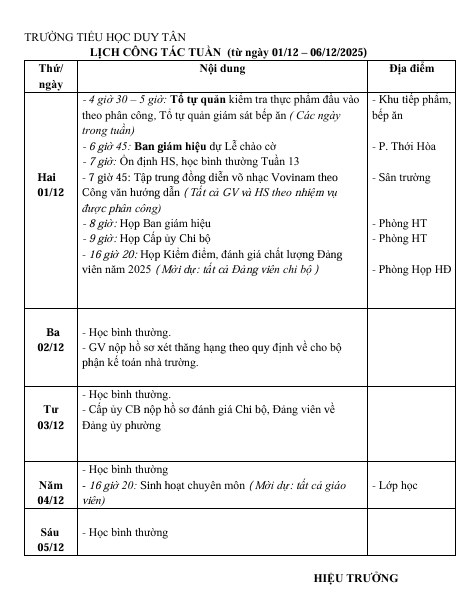 TRƯỜNG TIỂU HỌC DUY TÂN
LỊCH CÔNG TÁC TUẦN (từ ngày 01/12 – 06/12/2025)

| Thứ/ ngày | Nội dung | Địa điểm |
|---|---|---|
| Hai 01/12 | - 4 giờ 30 – 5 giờ: Tổ tự quản kiểm tra thực phẩm đầu vào theo phân công, Tổ tự quản giám sát bếp ăn ( Các ngày trong tuần) - 6 giờ 45: Ban giám hiệu dự Lễ chào cờ - 7 giờ: Ổn định HS, học bình thường Tuần 13 - 7 giờ 45: Tập trung đồng diễn võ nhạc Vovinam theo Công văn hướng dẫn ( Tất cả GV và HS theo nhiệm vụ được phân công) - 8 giờ: Họp Ban giám hiệu - 9 giờ: Họp Cấp ủy Chi bộ - 16 giờ 20: Họp Kiểm điểm, đánh giá chất lượng Đảng viên năm 2025 ( Mời dự: tất cả Đảng viên chi bộ ) | - Khu tiếp phẩm, bếp ăn - P. Thới Hòa - Sân trường - Phòng HT - Phòng HT - Phòng Họp HĐ |
| Ba 02/12 | - Học bình thường. - GV nộp hồ sơ xét thăng hạng theo quy định về cho bộ phận kế toán nhà trường. | |
| Tư 03/12 | - Học bình thường. - Cấp ủy CB nộp hồ sơ đánh giá Chi bộ, Đảng viên về Đảng ủy phường | |
| Năm 04/12 | - Học bình thường - 16 giờ 20: Sinh hoạt chuyên môn ( Mời dự: tất cả giáo viên) | - Lớp học |
| Sáu 05/12 | - Học bình thường | |

HIỆU TRƯỞNG